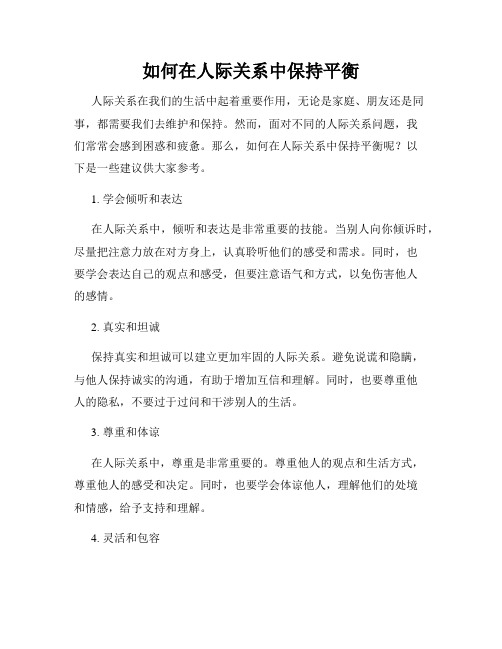 如何在人际关系中保持平衡

人际关系在我们的生活中起着重要作用，无论是家庭、朋友还是同事，都需要我们去维护和保持。然而，面对不同的人际关系问题，我们常常会感到困惑和疲惫。那么，如何在人际关系中保持平衡呢？以下是一些建议供大家参考。

1. 学会倾听和表达

在人际关系中，倾听和表达是非常重要的技能。当别人向你倾诉时，尽量把注意力放在对方身上，认真聆听他们的感受和需求。同时，也要学会表达自己的观点和感受，但要注意语气和方式，以免伤害他人的感情。

2. 真实和坦诚

保持真实和坦诚可以建立更加牢固的人际关系。避免说谎和隐瞒，与他人保持诚实的沟通，有助于增加互信和理解。同时，也要尊重他人的隐私，不要过于过问和干涉别人的生活。

3. 尊重和体谅

在人际关系中，尊重是非常重要的。尊重他人的观点和生活方式，尊重他人的感受和决定。同时，也要学会体谅他人，理解他们的处境和情感，给予支持和理解。

4. 灵活和包容